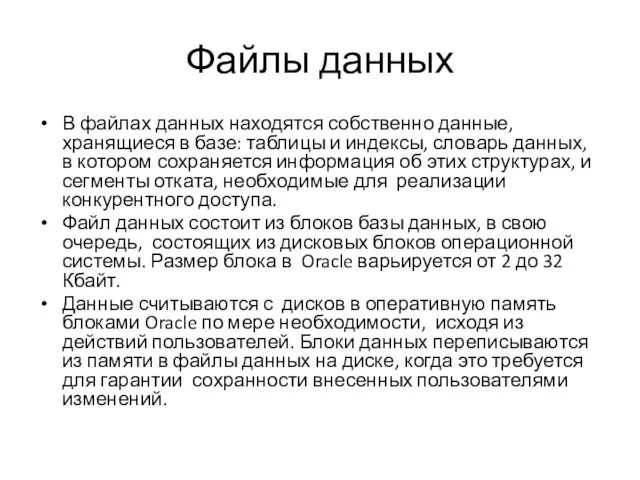 Файлы данных

• В файлах данных находятся собственно данные, хранящиеся в базе: таблицы и индексы, словарь данных, в котором сохраняется информация об этих структурах, и сегменты отката, необходимые для реализации конкурентного доступа.
• Файл данных состоит из блоков базы данных, в свою очередь, состоящих из дисковых блоков операционной системы. Размер блока в Oracle варьируется от 2 до 32 Кбайт.
• Данные считываются с дисков в оперативную память блоками Oracle по мере необходимости, исходя из действий пользователей. Блоки данных переписываются из памяти в файлы данных на диске, когда это требуется для гарантии сохранности внесенных пользователями изменений.